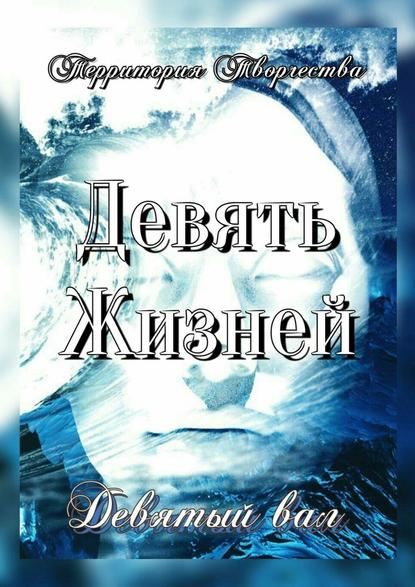 Территория Творчества

Девять Жизней

Девятый вал